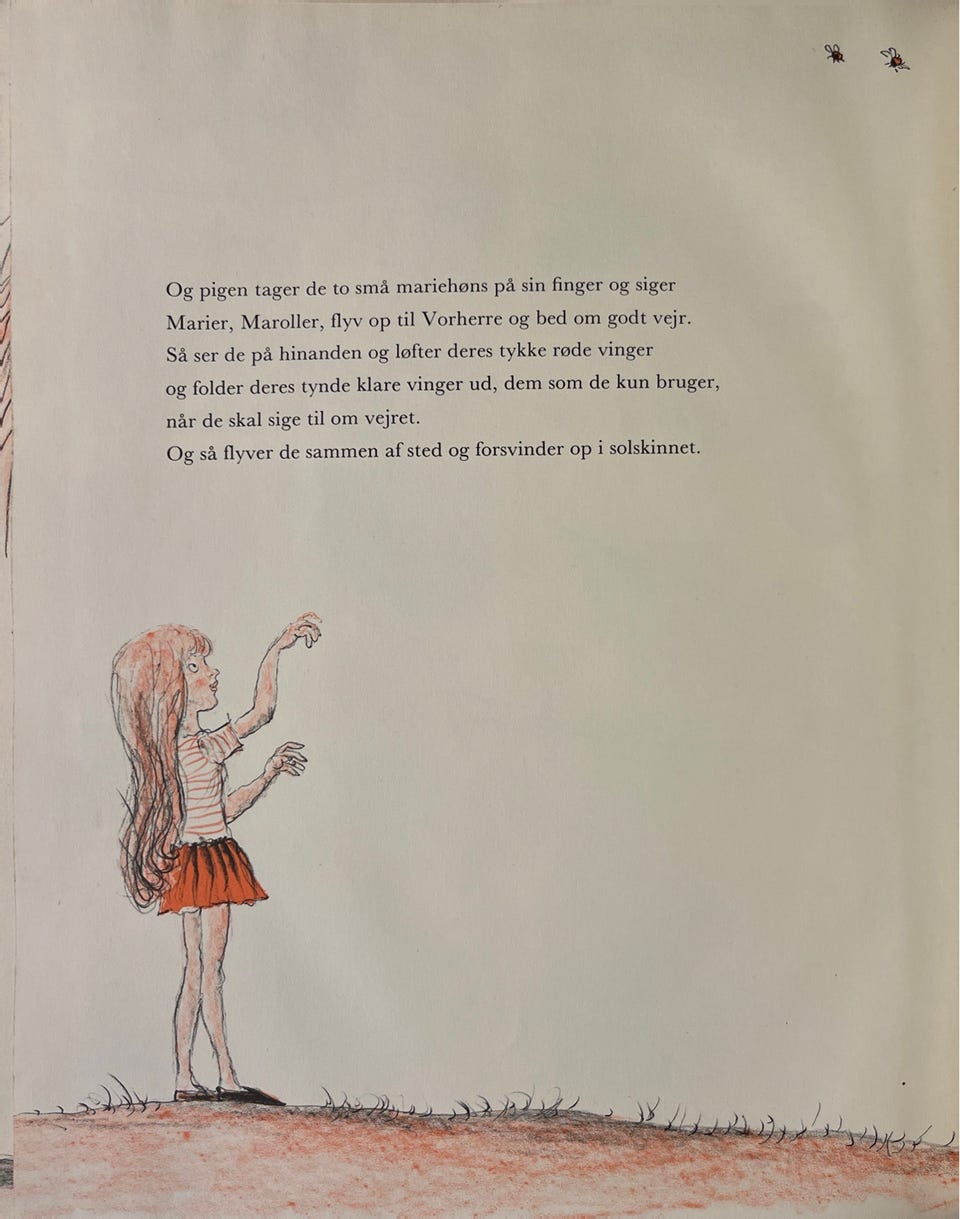 Og pigen tager de to små mariehøns på sin finger og siger
Marier, Maroller, flyv op til Vorherre og bed om godt vejr.
Så ser de på hinanden og løfter deres tykke røde vinger
og folder deres tynde klare vinger ud, dem som de kun bruger,
når de skal sige til om vejret.
Og så flyver de sammen af sted og forsvinder op i solskinnet.